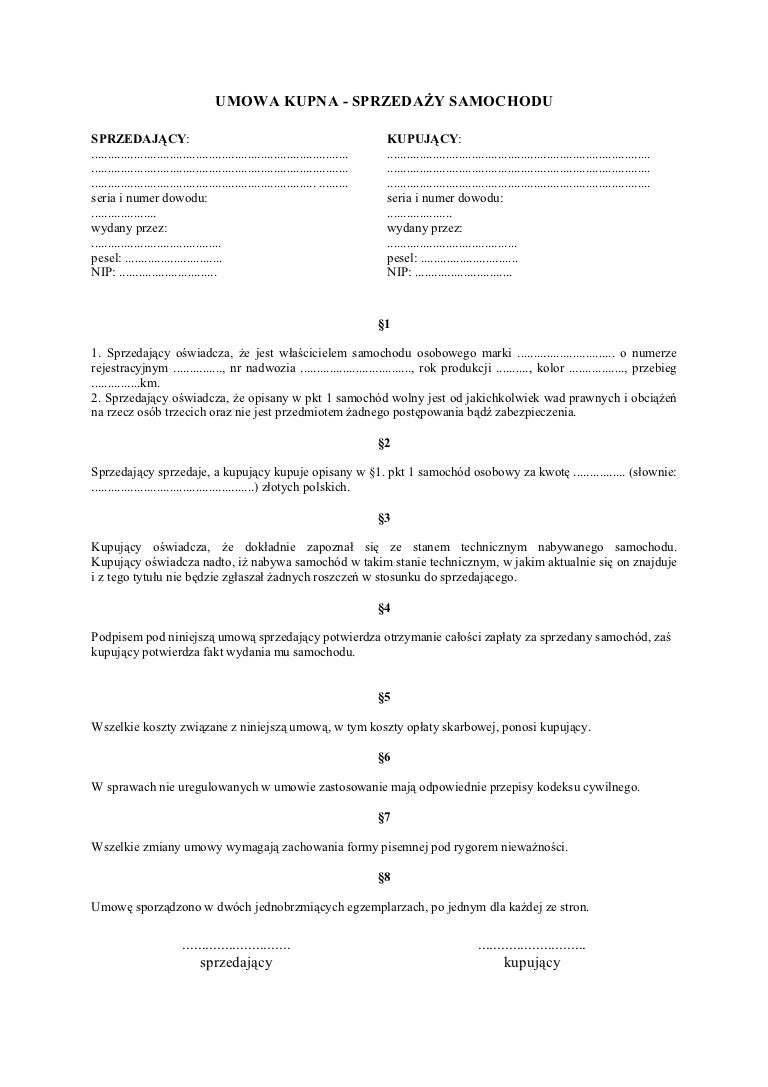 UMOWA KUPNA - SPRZEDAŻY SAMOCHODU

SPRZEDAJĄCY:
____
____
____
seria i numer dowodu:
____
wydany przez:
____
pesel: ____
NIP: ____

KUPUJĄCY:
____
____
____
seria i numer dowodu:
____
wydany przez:
____
pesel: ____
NIP: ____

§1

1. Sprzedający oświadcza, że jest właścicielem samochodu osobowego marki ____ o numerze rejestracyjnym ____, nr nadwozia ____, rok produkcji ____, kolor ____, przebieg ____km.
2. Sprzedający oświadcza, że opisany w pkt 1 samochód wolny jest od jakichkolwiek wad prawnych i obciążeń na rzecz osób trzecich oraz nie jest przedmiotem żadnego postępowania bądź zabezpieczenia.

§2

Sprzedający sprzedaje, a kupujący kupuje opisany w §1. pkt 1 samochód osobowy za kwotę ____ (słownie: ____) złotych polskich.

§3

Kupujący oświadcza, że dokładnie zapoznał się ze stanem technicznym nabywanego samochodu. Kupujący oświadcza nadto, iż nabywa samochód w takim stanie technicznym, w jakim aktualnie się on znajduje i z tego tytułu nie będzie zgłaszał żadnych roszczeń w stosunku do sprzedającego.

§4

Podpisem pod niniejszą umową sprzedający potwierdza otrzymanie całości zapłaty za sprzedany samochód, zaś kupujący potwierdza fakt wydania mu samochodu.

§5

Wszelkie koszty związane z niniejszą umową, w tym koszty opłaty skarbowej, ponosi kupujący.

§6

W sprawach nie uregulowanych w umowie zastosowanie mają odpowiednie przepisy kodeksu cywilnego.

§7

Wszelkie zmiany umowy wymagają zachowania formy pisemnej pod rygorem nieważności.

§8

Umowę sporządzono w dwóch jednobrzmiących egzemplarzach, po jednym dla każdej ze stron.

____
sprzedający

____
kupujący